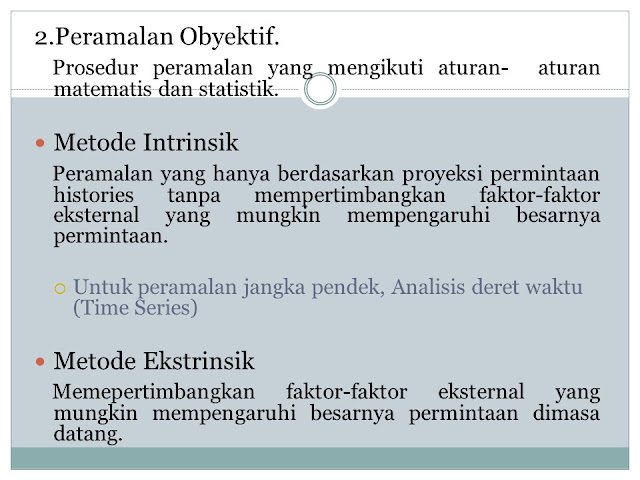 2.Peramalan Obyektif.

Prosedur peramalan yang mengikuti aturan- aturan matematis dan statistik.

Metode Intrinsik

Peramalan yang hanya berdasarkan proyeksi permintaan histories tanpa mempertimbangkan faktor-faktor eksternal yang mungkin mempengaruhi besarnya permintaan.

Untuk peramalan jangka pendek, Analisis deret waktu (Time Series)

Metode Ekstrinsik

Memepertimbangkan faktor-faktor eksternal yang mungkin mempengaruhi besarnya permintaan dimasa datang.